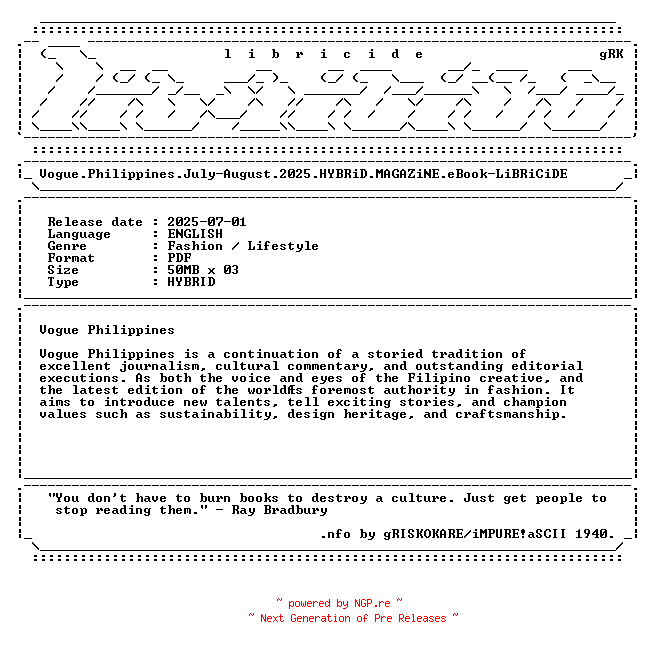 l i b r i c i d e gRK

Vogue.Philippines.July-August.2025.HYBRiD.MAGAZiNE.eBook-LiBRiCiDE

Release date : 2025-07-01
Language : ENGLISH
Genre : Fashion / Lifestyle
Format : PDF
Size : 50MB x 03
Type : HYBRID

Vogue Philippines

Vogue Philippines is a continuation of a storied tradition of excellent journalism, cultural commentary, and outstanding editorial executions. As both the voice and eyes of the Filipino creative, and the latest edition of the worldÆs foremost authority in fashion. It aims to introduce new talents, tell exciting stories, and champion values such as sustainability, design heritage, and craftsmanship.

"You don't have to burn books to destroy a culture. Just get people to stop reading them." - Ray Bradbury

.nfo by gRISKOKARE/iMPURE!aSCII 1940.

~ powered by NGP.re ~
~ Next Generation of Pre Releases ~